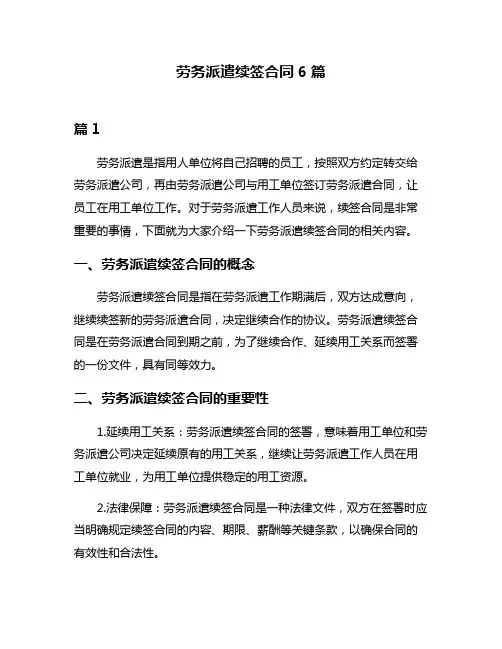 劳务派遣续签合同 6 篇

篇 1

劳务派遣是指用人单位将自己招聘的员工，按照双方约定转交给劳务派遣公司，再由劳务派遣公司与用工单位签订劳务派遣合同，让员工在用工单位工作。对于劳务派遣工作人员来说，续签合同是非常重要的事情，下面就为大家介绍一下劳务派遣续签合同的相关内容。

一、劳务派遣续签合同的概念

劳务派遣续签合同是指在劳务派遣工作期满后，双方达成意向，继续续签新的劳务派遣合同，决定继续合作的协议。劳务派遣续签合同是在劳务派遣合同到期之前，为了继续合作、延续用工关系而签署的一份文件，具有同等效力。

二、劳务派遣续签合同的重要性

1.延续用工关系：劳务派遣续签合同的签署，意味着用工单位和劳务派遣公司决定延续原有的用工关系，继续让劳务派遣工作人员在用工单位就业，为用工单位提供稳定的用工资源。

2.法律保障：劳务派遣续签合同是一种法律文件，双方在签署时应当明确规定续签合同的内容、期限、薪酬等关键条款，以确保合同的有效性和合法性。